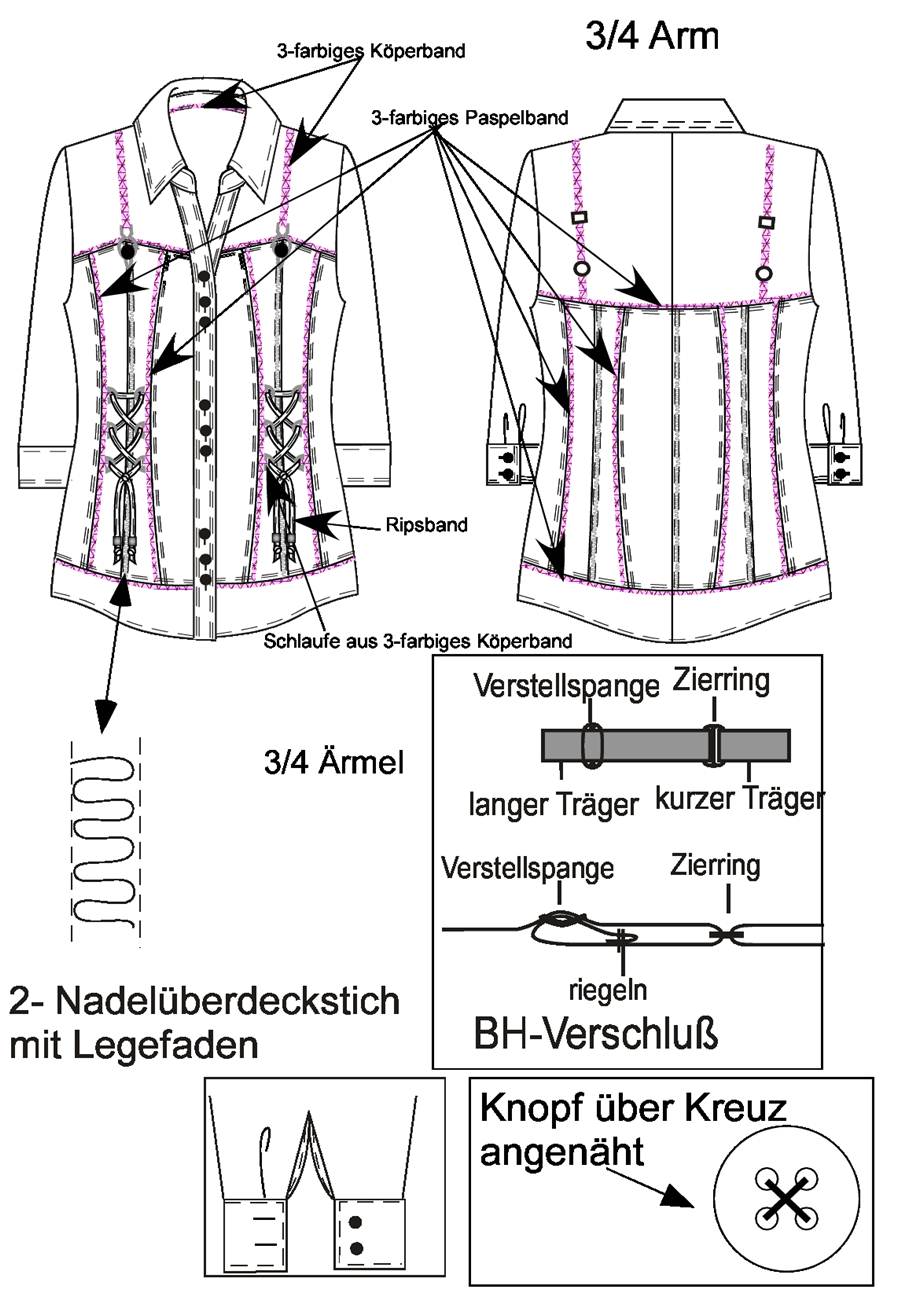 3-farbiges Köperband

3/4 Arm

3-farbiges Paspelband

Ripsband

Schlaufe aus 3-farbiges Köperband

3/4 Ärmel

Verstellspange

Zierring

langer Träger

kurzer Träger

Verstellspange

Zierring

riegeln

BH-Verschluß

2- Nadelüberdeckstich mit Legefaden

Knopf über Kreuz angenäht